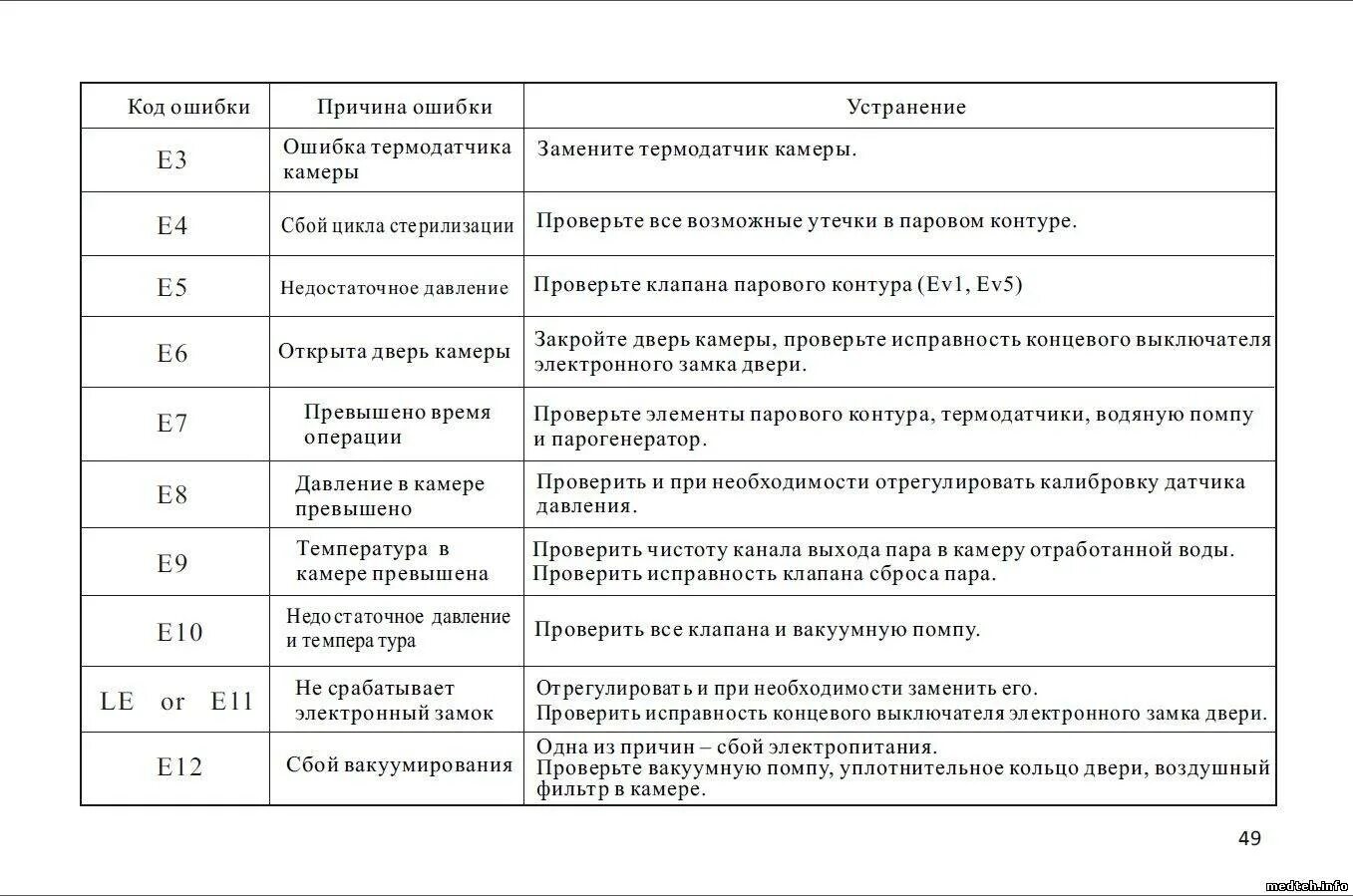 | Код ошибки | Причина ошибки | Устранение |
|---|---|---|
| E3 | Ошибка термодатчика камеры | Замените термодатчик камеры. |
| E4 | Сбой цикла стерилизации | Проверьте все возможные утечки в паровом контуре. |
| E5 | Недостаточное давление | Проверьте клапана парового контура (Ev1, Ev5) |
| E6 | Открыта дверь камеры | Закройте дверь камеры, проверьте исправность концевого выключателя электронного замка двери. |
| E7 | Превышено время операции | Проверьте элементы парового контура, термодатчики, водяную помпу и парогенератор. |
| E8 | Давление в камере превышено | Проверить и при необходимости отрегулировать калибровку датчика давления. |
| E9 | Температура в камере превышена | Проверить чистоту канала выхода пара в камеру отработанной воды. Проверить исправность клапана сброса пара. |
| E10 | Недостаточное давление и температура | Проверить все клапана и вакуумную помпу. |
| LE or E11 | Не срабатывает электронный замок | Отрегулировать и при необходимости заменить его. Проверить исправность концевого выключателя электронного замка двери. |
| E12 | Сбой вакуумирования | Одна из причин – сбой электропитания. Проверьте вакуумную помпу, уплотнительное кольцо двери, воздушный фильтр в камере. |

49

medteh.info